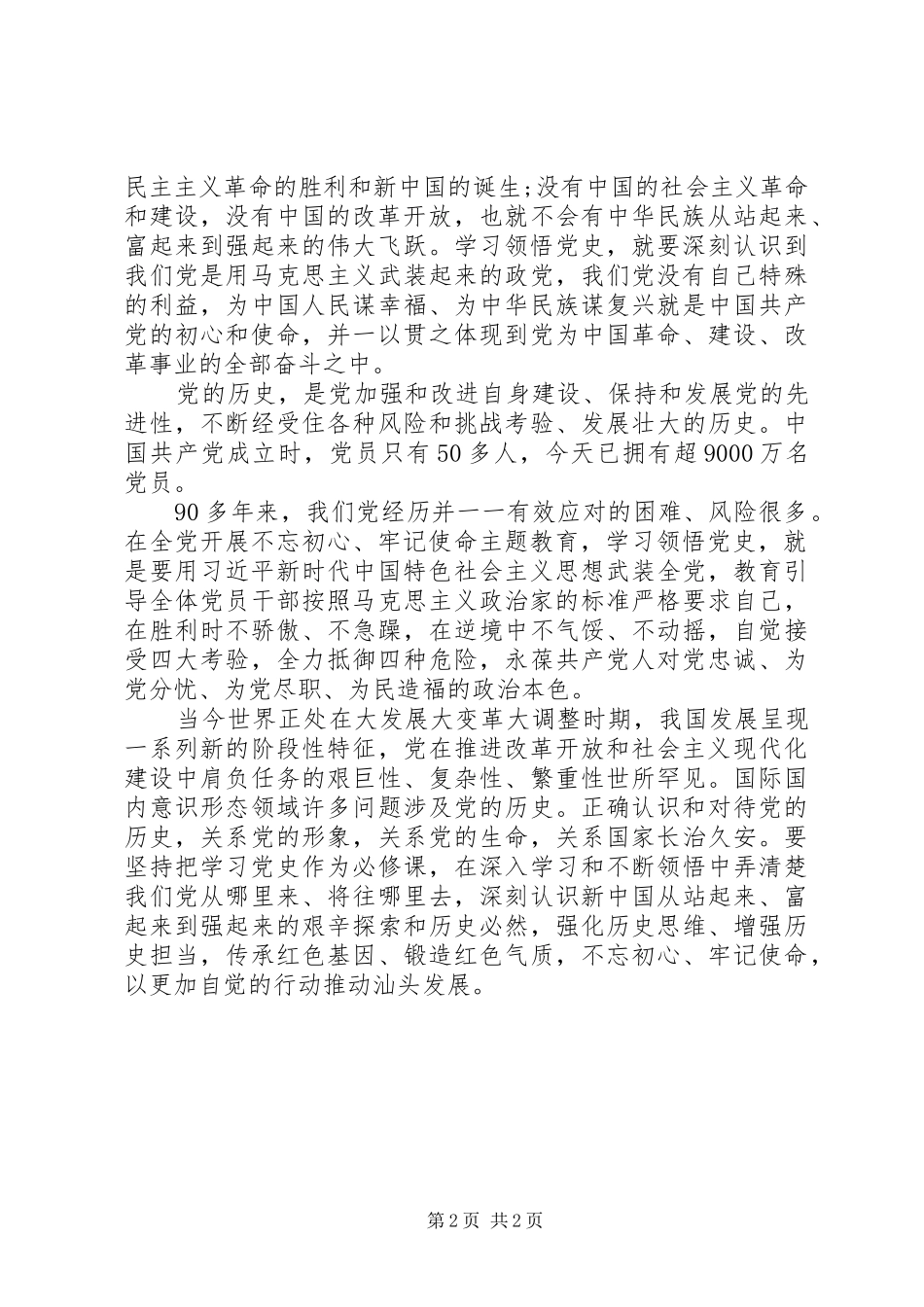 民主主义革命的胜利和新中国的诞生;没有中国的社会主义革命和建设，没有中国的改革开放，也就不会有中华民族从站起来、富起来到强起来的伟大飞跃。学习领悟党史，就要深刻认识到我们党是用马克思主义武装起来的政党，我们党没有自己特殊的利益，为中国人民谋幸福、为中华民族谋复兴就是中国共产党的初心和使命，并一以贯之体现到党为中国革命、建设、改革事业的全部奋斗之中。

党的历史，是党加强和改进自身建设、保持和发展党的先进性，不断经受住各种风险和挑战考验、发展壮大的历史。中国共产党成立时，党员只有50多人，今天已拥有超9000万名党员。

90多年来，我们党经历并一一有效应对的困难、风险很多。在全党开展不忘初心、牢记使命主题教育，学习领悟党史，就是要用习近平新时代中国特色社会主义思想武装全党，教育引导全体党员干部按照马克思主义政治家的标准严格要求自己，在胜利时不骄傲、不急躁，在逆境中不气馁、不动摇，自觉接受四大考验，全力抵御四种危险，永葆共产党人对党忠诚、为党分忧、为党尽职、为民造福的政治本色。

当今世界正处在大发展大变革大调整时期，我国发展呈现一系列新的阶段性特征，党在推进改革开放和社会主义现代化建设中肩负任务的艰巨性、复杂性、繁重性世所罕见。国际国内意识形态领域许多问题涉及党的历史。正确认识和对待党的历史，关系党的形象，关系党的生命，关系国家长治久安。要坚持把学习党史作为必修课，在深入学习和不断领悟中弄清楚我们党从哪里来、将往哪里去，深刻认识新中国从站起来、富起来到强起来的艰辛探索和历史必然，强化历史思维、增强历史担当，传承红色基因、锻造红色气质，不忘初心、牢记使命，以更加自觉的行动推动汕头发展。

第2页 共2页